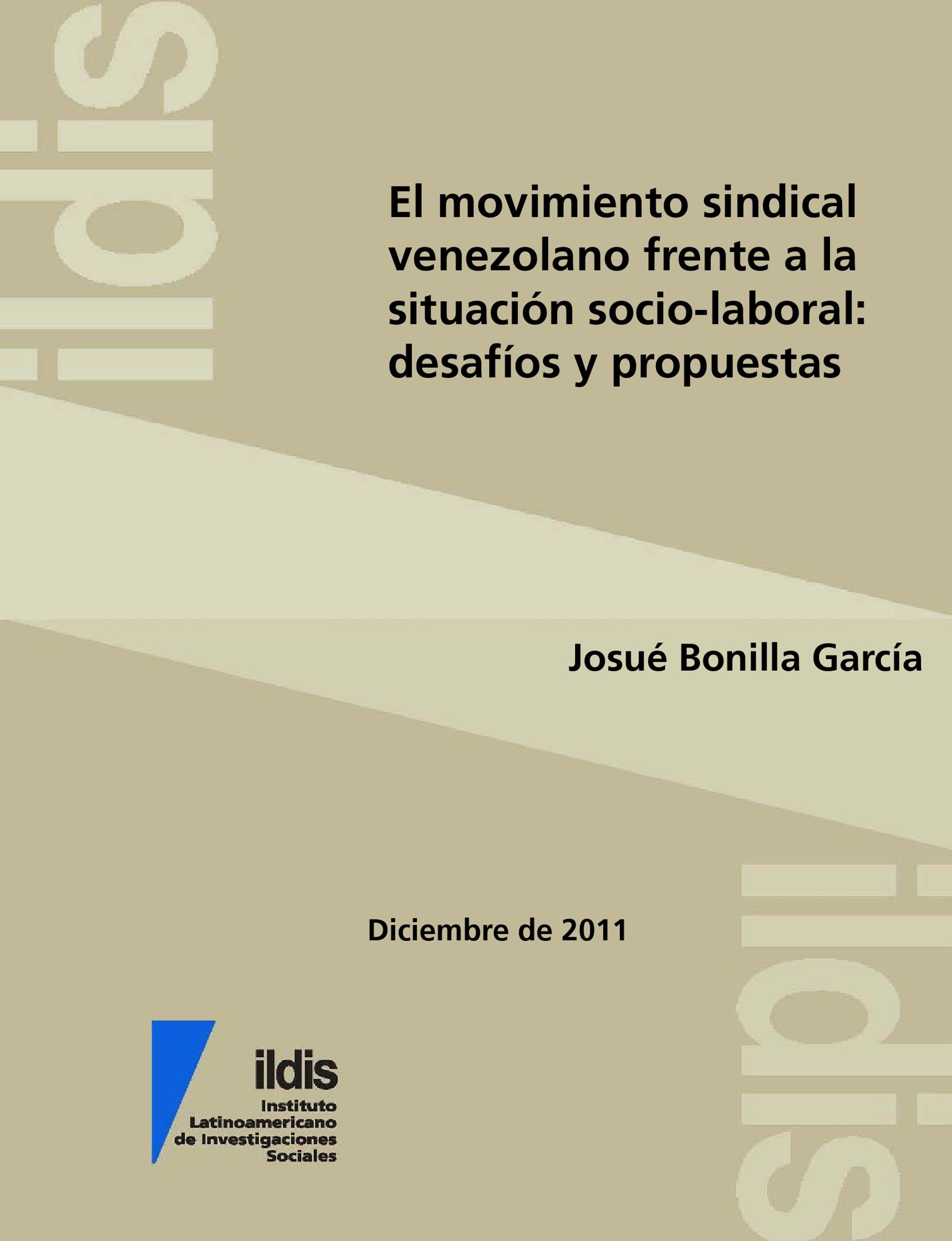 El movimiento sindical venezolano frente a la situación socio-laboral: desafíos y propuestas

Josué Bonilla García

Diciembre de 2011

ildis
Instituto
Latinoamericano
de Investigaciones
Sociales

ildis